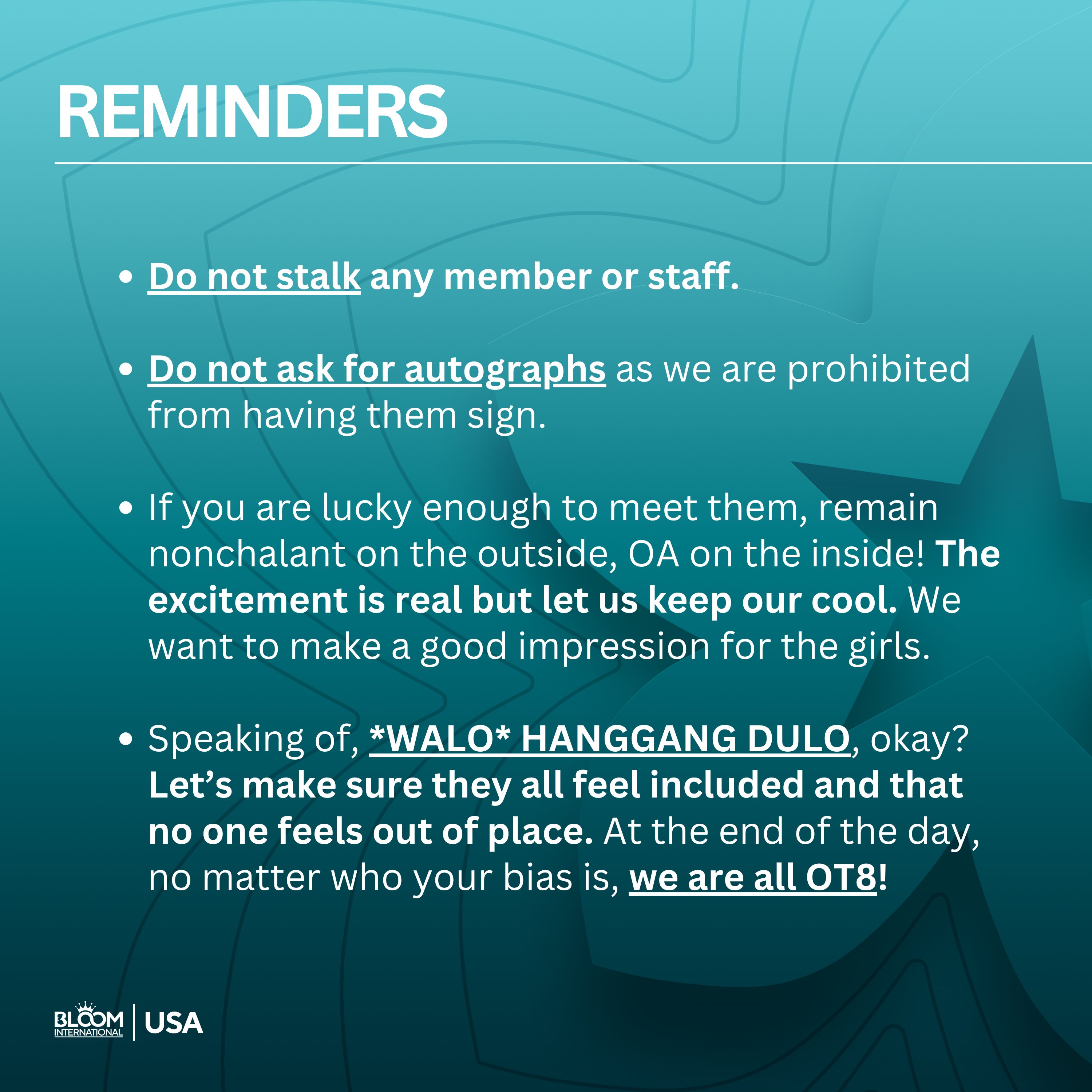 REMINDERS

• Do not stalk any member or staff.

• Do not ask for autographs as we are prohibited from having them sign.

• If you are lucky enough to meet them, remain nonchalant on the outside, OA on the inside! The excitement is real but let us keep our cool. We want to make a good impression for the girls.

• Speaking of, *WALO* HANGGANG DULO, okay? Let's make sure they all feel included and that no one feels out of place. At the end of the day, no matter who your bias is, we are all OT8!

BLOOM INTERNATIONAL | USA